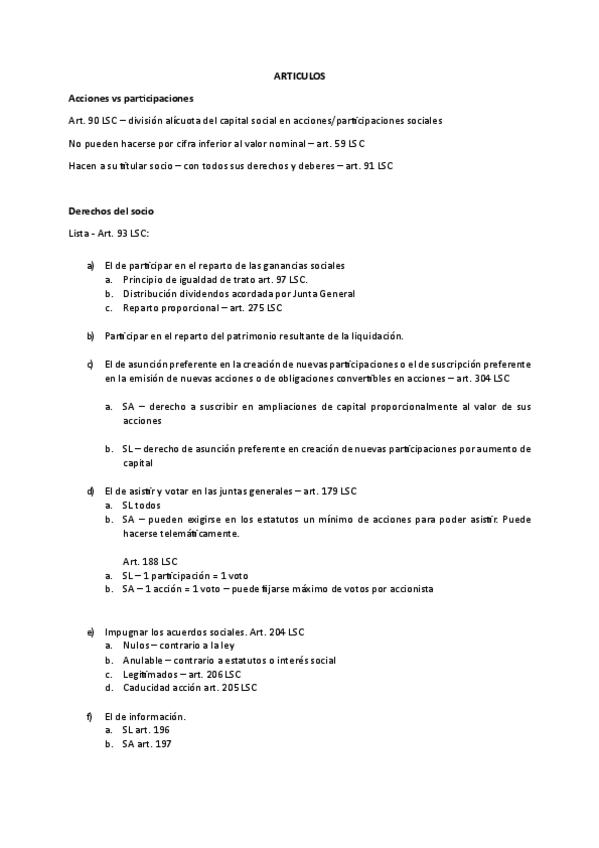 ARTICULOS

Acciones vs participaciones

Art. 90 LSC – división alícuota del capital social en acciones/participaciones sociales

No pueden hacerse por cifra inferior al valor nominal – art. 59 LSC

Hacen a su titular socio – con todos sus derechos y deberes – art. 91 LSC

Derechos del socio

Lista - Art. 93 LSC:

a) El de participar en el reparto de las ganancias sociales
a. Principio de igualdad de trato art. 97 LSC.
b. Distribución dividendos acordada por Junta General
c. Reparto proporcional – art. 275 LSC

b) Participar en el reparto del patrimonio resultante de la liquidación.

c) El de asunción preferente en la creación de nuevas participaciones o el de suscripción preferente en la emisión de nuevas acciones o de obligaciones convertibles en acciones – art. 304 LSC

a. SA – derecho a suscribir en ampliaciones de capital proporcionalmente al valor de sus acciones

b. SL – derecho de asunción preferente en creación de nuevas participaciones por aumento de capital

d) El de asistir y votar en las juntas generales – art. 179 LSC
a. SL todos
b. SA – pueden exigirse en los estatutos un mínimo de acciones para poder asistir. Puede hacerse telemáticamente.

Art. 188 LSC
a. SL – 1 participación = 1 voto
b. SA – 1 acción = 1 voto – puede fijarse máximo de votos por accionista

e) Impugnar los acuerdos sociales. Art. 204 LSC
a. Nulos – contrario a la ley
b. Anulable – contrario a estatutos o interés social
c. Legitimados – art. 206 LSC
d. Caducidad acción art. 205 LSC

f) El de información.
a. SL art. 196
b. SA art. 197